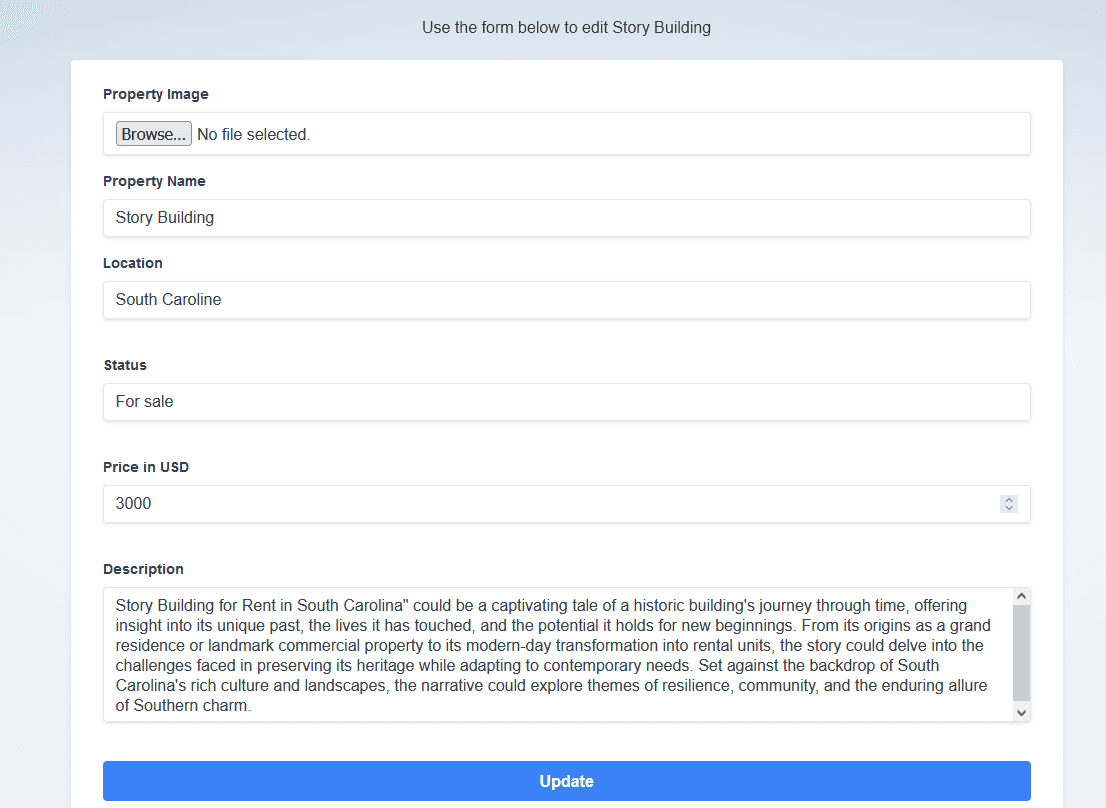 Use the form below to edit Story Building

Property Image

Browse... No file selected.

Property Name

Story Building

Location

South Caroline

Status

For sale

Price in USD

3000

Description

Story Building for Rent in South Carolina" could be a captivating tale of a historic building's journey through time, offering insight into its unique past, the lives it has touched, and the potential it holds for new beginnings. From its origins as a grand residence or landmark commercial property to its modern-day transformation into rental units, the story could delve into the challenges faced in preserving its heritage while adapting to contemporary needs. Set against the backdrop of South Carolina's rich culture and landscapes, the narrative could explore themes of resilience, community, and the enduring allure of Southern charm.

Update